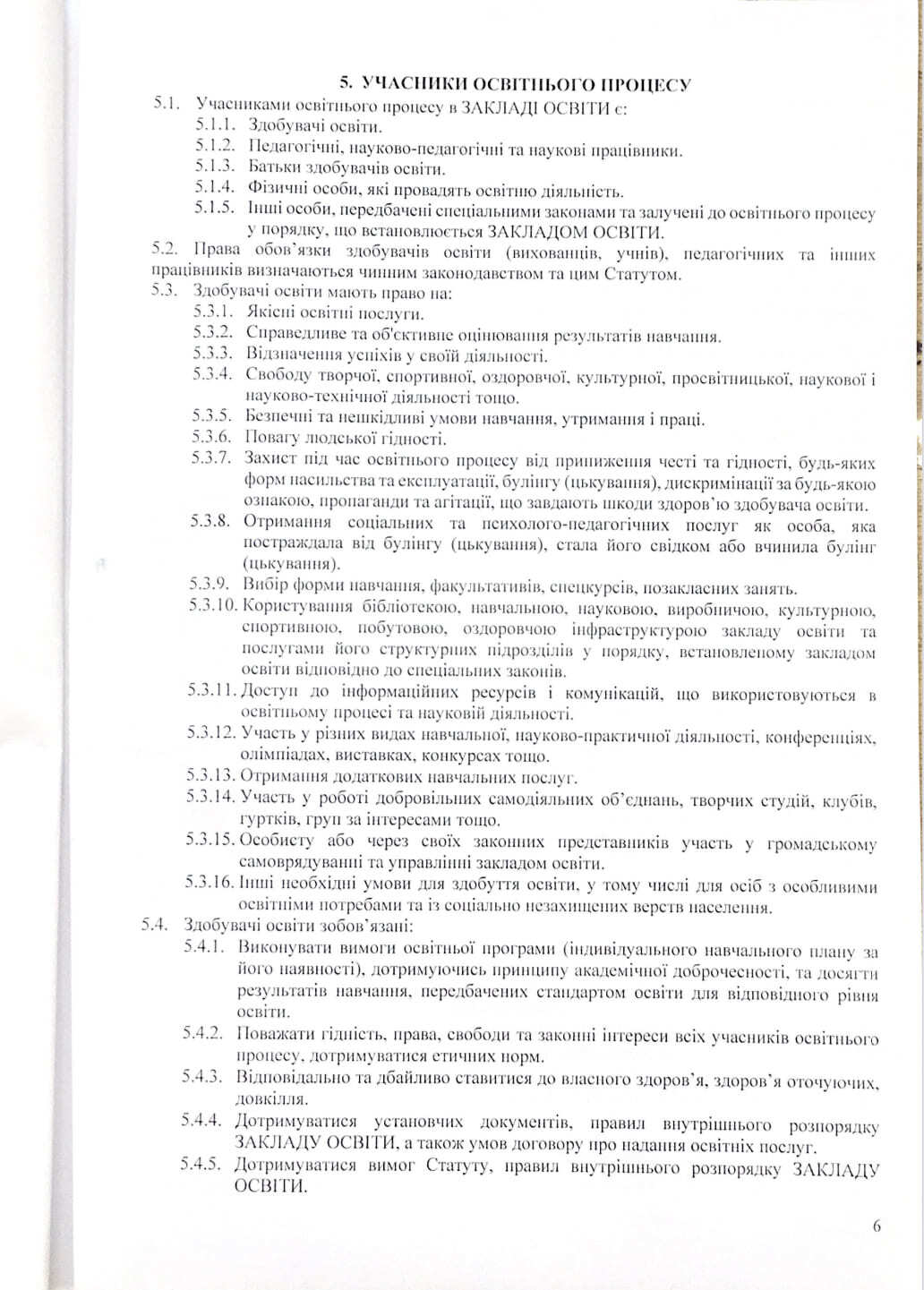 5. УЧАСНИКИ ОСВІТНЬОГО ПРОЦЕСУ

5.1. Учасниками освітнього процесу в ЗАКЛАДІ ОСВІТИ є:

5.1.1. Здобувачі освіти.

5.1.2. Педагогічні, науково-педагогічні та наукові працівники.

5.1.3. Батьки здобувачів освіти.

5.1.4. Фізичні особи, які провадять освітню діяльність.

5.1.5. Інші особи, передбачені спеціальними законами та залучені до освітнього процесу у порядку, що встановлюється ЗАКЛАДОМ ОСВІТИ.

5.2. Права обов'язки здобувачів освіти (вихованців, учнів), педагогічних та інших працівників визначаються чинним законодавством та цим Статутом.

5.3. Здобувачі освіти мають право на:

5.3.1. Якісні освітні послуги.

5.3.2. Справедливе та об'єктивне оцінювання результатів навчання.

5.3.3. Відзначення успіхів у своїй діяльності.

5.3.4. Свободу творчої, спортивної, оздоровчої, культурної, просвітницької, наукової і науково-технічної діяльності тощо.

5.3.5. Безпечні та нешкідливі умови навчання, утримання і праці.

5.3.6. Повагу людської гідності.

5.3.7. Захист під час освітнього процесу від приниження честі та гідності, будь-яких форм насильства та експлуатації, булінгу (цькування), дискримінації за будь-якою ознакою, пропаганди та агітації, що завдають шкоди здоров'ю здобувача освіти.

5.3.8. Отримання соціальних та психолого-педагогічних послуг як особа, яка постраждала від булінгу (цькування), стала його свідком або вчинила булінг (цькування).

5.3.9. Вибір форми навчання, факультативів, спецкурсів, позакласних занять.

5.3.10. Користування бібліотекою, навчальною, науковою, виробничою, культурною, спортивною, побутовою, оздоровчою інфраструктурою закладу освіти та послугами його структурних підрозділів у порядку, встановленому закладом освіти відповідно до спеціальних законів.

5.3.11. Доступ до інформаційних ресурсів і комунікацій, що використовуються в освітньому процесі та науковій діяльності.

5.3.12. Участь у різних видах навчальної, науково-практичної діяльності, конференціях, олімпіадах, виставках, конкурсах тощо.

5.3.13. Отримання додаткових навчальних послуг.

5.3.14. Участь у роботі добровільних самодіяльних об'єднань, творчих студій, клубів, гуртків, груп за інтересами тощо.

5.3.15. Особисту або через своїх законних представників участь у громадському самоврядуванні та управлінні закладом освіти.

5.3.16. Інші необхідні умови для здобуття освіти, у тому числі для осіб з особливими освітніми потребами та із соціально незахищених верств населення.

5.4. Здобувачі освіти зобов'язані:

5.4.1. Виконувати вимоги освітньої програми (індивідуального навчального плану за його наявності), дотримуючись принципу академічної доброчесності, та досягти результатів навчання, передбачених стандартом освіти для відповідного рівня освіти.

5.4.2. Поважати гідність, права, свободи та законні інтереси всіх учасників освітнього процесу, дотримуватися етичних норм.

5.4.3. Відповідально та дбайливо ставитися до власного здоров'я, здоров'я оточуючих, довкілля.

5.4.4. Дотримуватися установчих документів, правил внутрішнього розпорядку ЗАКЛАДУ ОСВІТИ, а також умов договору про надання освітніх послуг.

5.4.5. Дотримуватися вимог Статуту, правил внутрішнього розпорядку ЗАКЛАДУ ОСВІТИ.

6